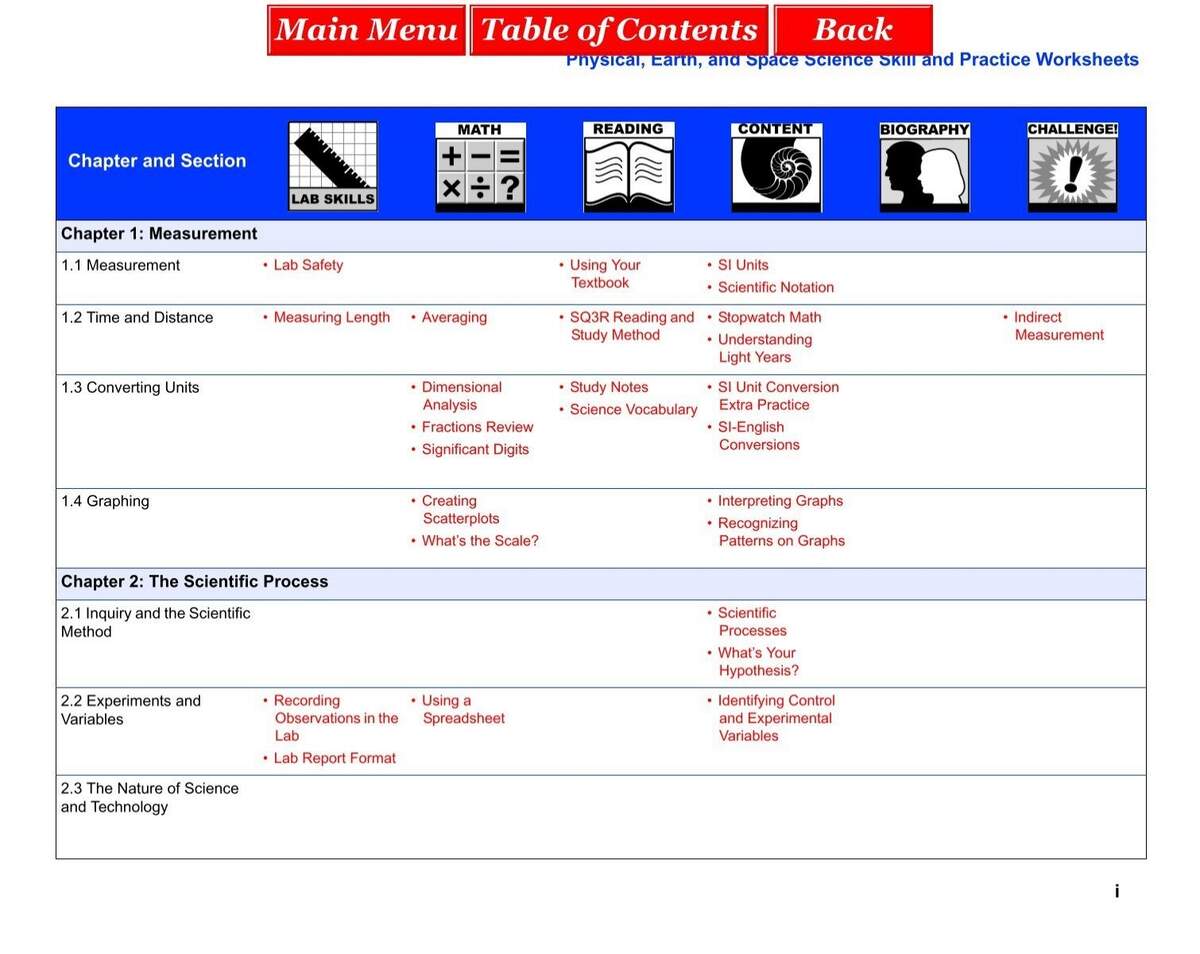 Main Menu Table of Contents Back

Physical, Earth, and Space Science Skill and Practice Worksheets

| Chapter and Section | LAB SKILLS | MATH | READING | CONTENT | BIOGRAPHY | CHALLENGE! |
|---|---|---|---|---|---|---|
| Chapter 1: Measurement | | | | | | |
| 1.1 Measurement | • Lab Safety | | • Using Your Textbook | • SI Units • Scientific Notation | | |
| 1.2 Time and Distance | • Measuring Length | • Averaging | • SQ3R Reading and Study Method | • Stopwatch Math • Understanding Light Years | | • Indirect Measurement |
| 1.3 Converting Units | | • Dimensional Analysis • Fractions Review • Significant Digits | • Study Notes • Science Vocabulary | • SI Unit Conversion Extra Practice • SI-English Conversions | | |
| 1.4 Graphing | | • Creating Scatterplots • What's the Scale? | | • Interpreting Graphs • Recognizing Patterns on Graphs | | |
| Chapter 2: The Scientific Process | | | | | | |
| 2.1 Inquiry and the Scientific Method | | | | • Scientific Processes • What's Your Hypothesis? | | |
| 2.2 Experiments and Variables | • Recording Observations in the Lab • Lab Report Format | • Using a Spreadsheet | | • Identifying Control and Experimental Variables | | |
| 2.3 The Nature of Science and Technology | | | | | | |

i